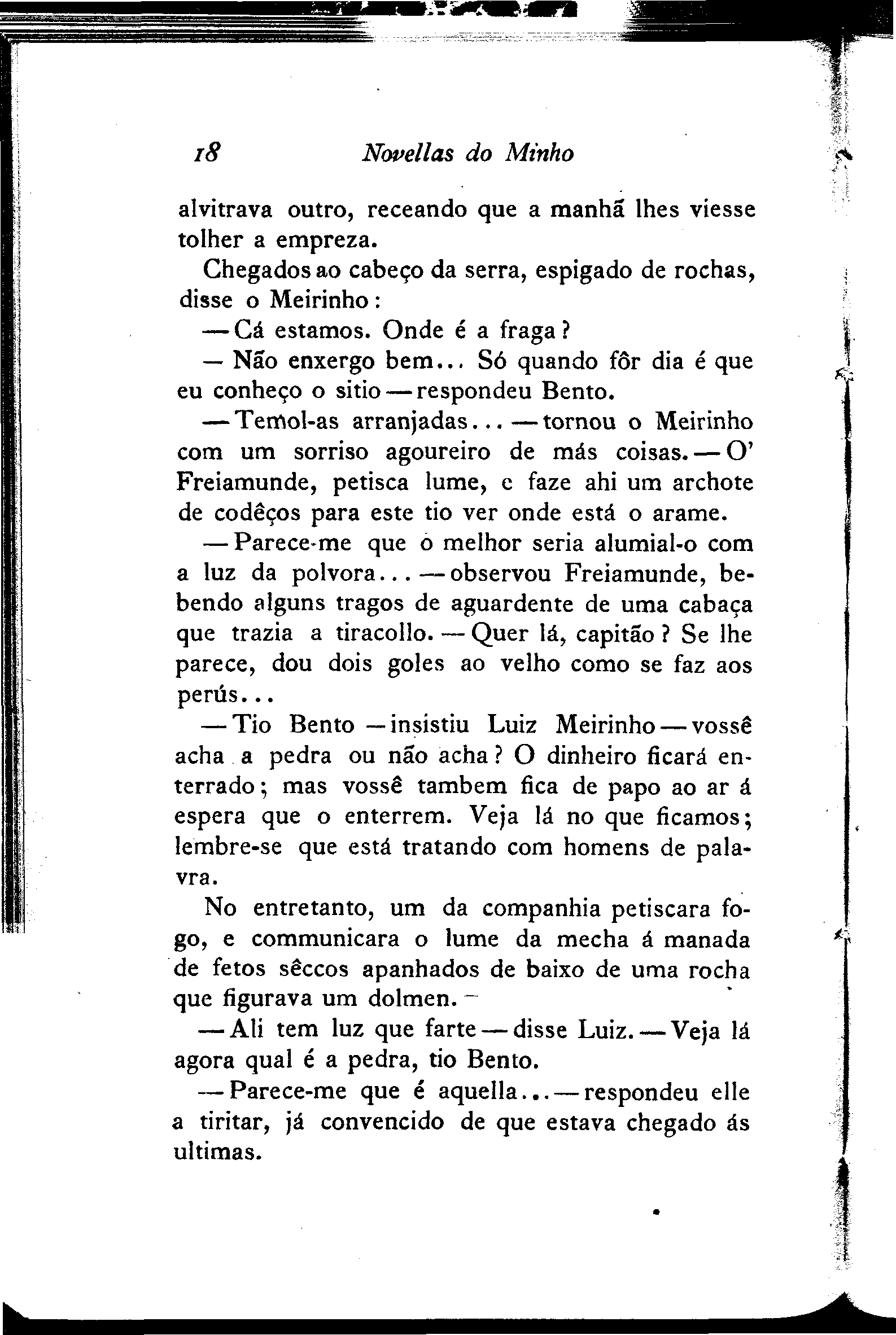 18 Novellas do Minho

alvitrava outro, receando que a manhã lhes viesse tolher a empreza.

Chegados ao cabeço da serra, espigado de rochas, disse o Meirinho:

— Cá estamos. Onde é a fraga?

— Não enxergo bem... Só quando fôr dia é que eu conheço o sitio — respondeu Bento.

— Temol-as arranjadas... — tornou o Meirinho com um sorriso agoureiro de más coisas. — O' Freiamunde, petisca lume, e faze ahi um archote de codêços para este tio ver onde está o arame.

— Parece-me que o melhor seria alumial-o com a luz da polvora... — observou Freiamunde, bebendo alguns tragos de aguardente de uma cabaça que trazia a tiracollo. — Quer lá, capitão? Se lhe parece, dou dois goles ao velho como se faz aos perús...

— Tio Bento — insistiu Luiz Meirinho — vossê acha a pedra ou não acha? O dinheiro ficará enterrado; mas vossê tambem fica de papo ao ar á espera que o enterrem. Veja lá no que ficamos; lembre-se que está tratando com homens de palavra.

No entretanto, um da companhia petiscara fogo, e communicara o lume da mecha á manada de fetos sêccos apanhados de baixo de uma rocha que figurava um dolmen.

— Ali tem luz que farte — disse Luiz. — Veja lá agora qual é a pedra, tio Bento.

— Parece-me que é aquella... — respondeu elle a tiritar, já convencido de que estava chegado ás ultimas.